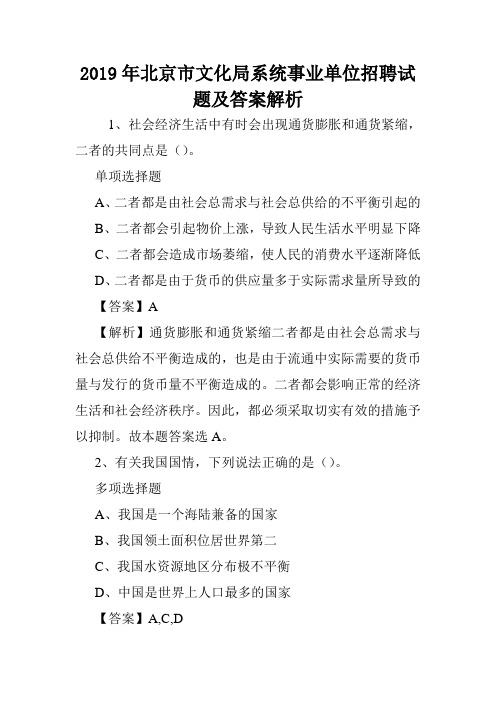 2019 年北京市文化局系统事业单位招聘试题及答案解析

1、社会经济生活中有时会出现通货膨胀和通货紧缩，二者的共同点是（）。

单项选择题

A、二者都是由社会总需求与社会总供给的不平衡引起的

B、二者都会引起物价上涨，导致人民生活水平明显下降

C、二者都会造成市场萎缩，使人民的消费水平逐渐降低

D、二者都是由于货币的供应量多于实际需求量所导致的

【答案】A

【解析】通货膨胀和通货紧缩二者都是由社会总需求与社会总供给不平衡造成的，也是由于流通中实际需要的货币量与发行的货币量不平衡造成的。二者都会影响正常的经济生活和社会经济秩序。因此，都必须采取切实有效的措施予以抑制。故本题答案选 A。

2、有关我国国情，下列说法正确的是（）。

多项选择题

A、我国是一个海陆兼备的国家

B、我国领土面积位居世界第二

C、我国水资源地区分布极不平衡

D、中国是世界上人口最多的国家

【答案】A,C,D